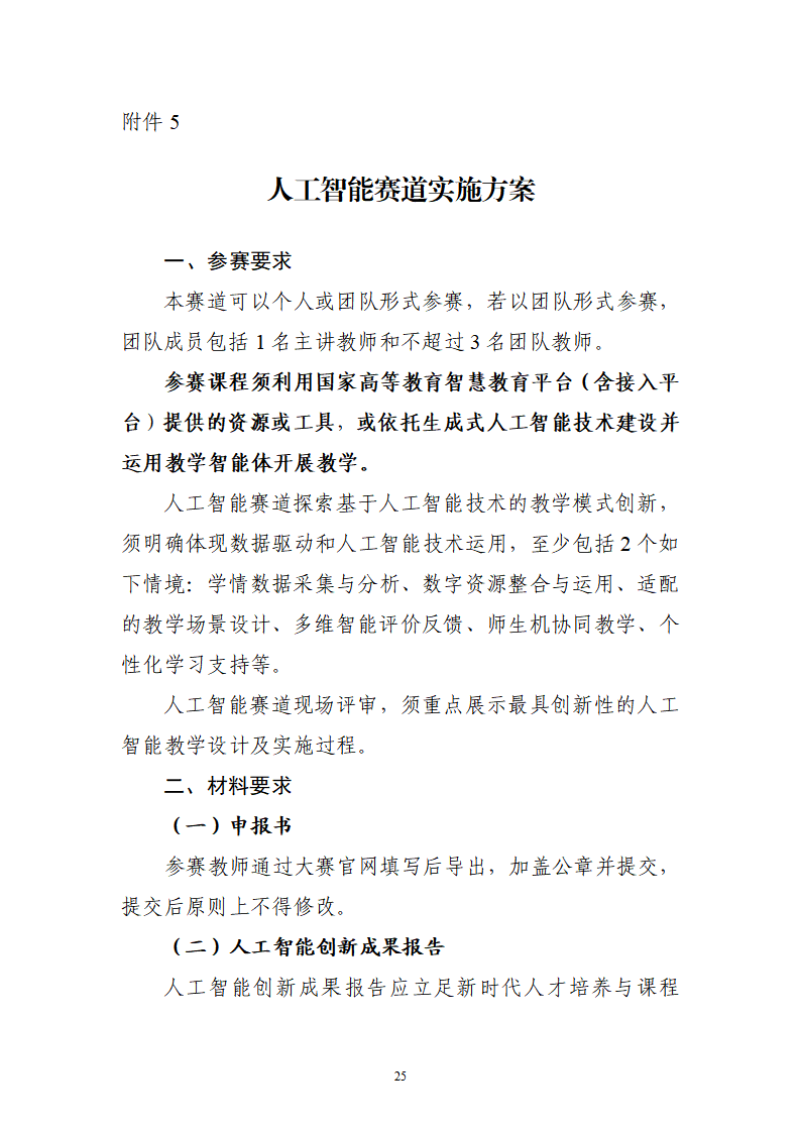 附件 5

人工智能赛道实施方案

一、参赛要求

本赛道可以个人或团队形式参赛，若以团队形式参赛，团队成员包括 1 名主讲教师和不超过 3 名团队教师。

参赛课程须利用国家高等教育智慧教育平台（含接入平台）提供的资源或工具，或依托生成式人工智能技术建设并运用教学智能体开展教学。

人工智能赛道探索基于人工智能技术的教学模式创新，须明确体现数据驱动和人工智能技术运用，至少包括 2 个如下情境：学情数据采集与分析、数字资源整合与运用、适配的教学场景设计、多维智能评价反馈、师生机协同教学、个性化学习支持等。

人工智能赛道现场评审，须重点展示最具创新性的人工智能教学设计及实施过程。

二、材料要求

（一）申报书

参赛教师通过大赛官网填写后导出，加盖公章并提交，提交后原则上不得修改。

（二）人工智能创新成果报告

人工智能创新成果报告应立足新时代人才培养与课程

25